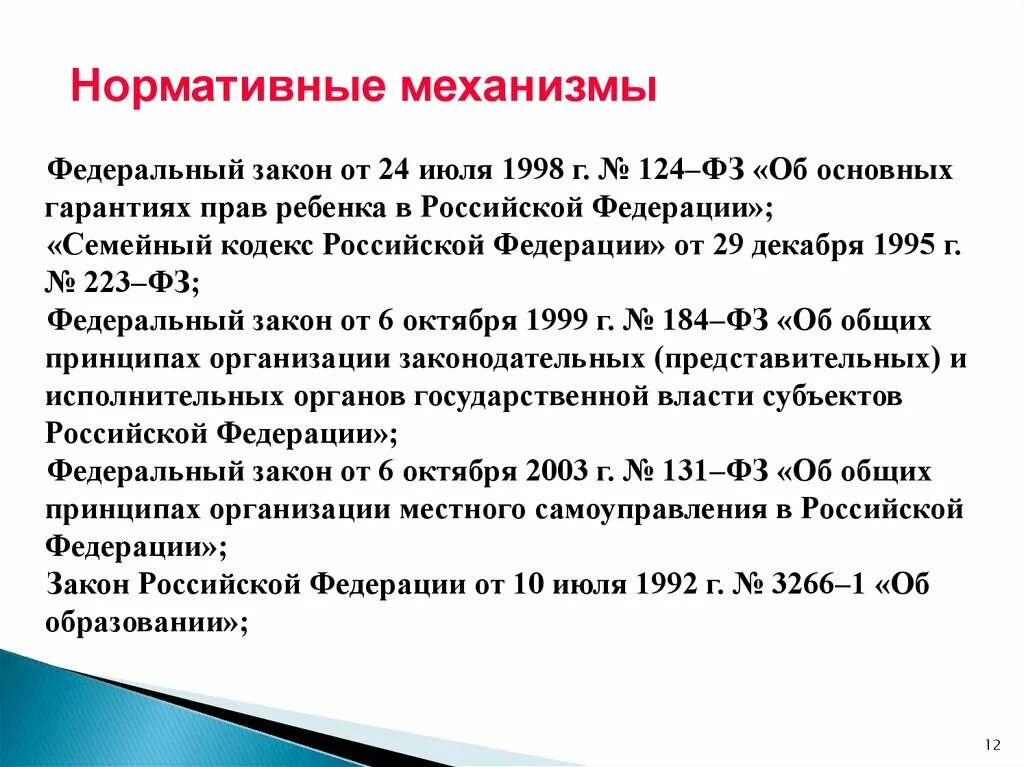 Нормативные механизмы

Федеральный закон от 24 июля 1998 г. № 124–ФЗ «Об основных гарантиях прав ребенка в Российской Федерации»;

«Семейный кодекс Российской Федерации» от 29 декабря 1995 г. № 223–ФЗ;

Федеральный закон от 6 октября 1999 г. № 184–ФЗ «Об общих принципах организации законодательных (представительных) и исполнительных органов государственной власти субъектов Российской Федерации»;

Федеральный закон от 6 октября 2003 г. № 131–ФЗ «Об общих принципах организации местного самоуправления в Российской Федерации»;

Закон Российской Федерации от 10 июля 1992 г. № 3266–1 «Об образовании»;

12